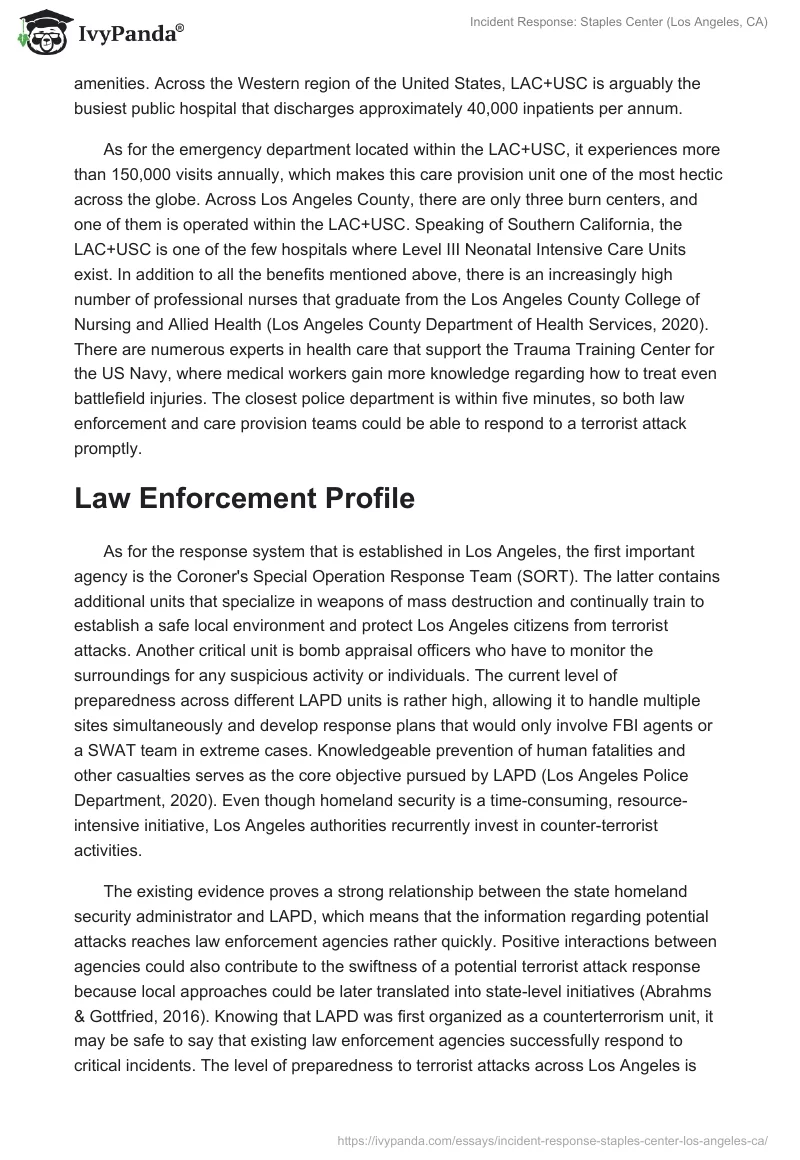 IvyPanda®

Incident Response: Staples Center (Los Angeles, CA)

amenities. Across the Western region of the United States, LAC+USC is arguably the busiest public hospital that discharges approximately 40,000 inpatients per annum.

As for the emergency department located within the LAC+USC, it experiences more than 150,000 visits annually, which makes this care provision unit one of the most hectic across the globe. Across Los Angeles County, there are only three burn centers, and one of them is operated within the LAC+USC. Speaking of Southern California, the LAC+USC is one of the few hospitals where Level III Neonatal Intensive Care Units exist. In addition to all the benefits mentioned above, there is an increasingly high number of professional nurses that graduate from the Los Angeles County College of Nursing and Allied Health (Los Angeles County Department of Health Services, 2020). There are numerous experts in health care that support the Trauma Training Center for the US Navy, where medical workers gain more knowledge regarding how to treat even battlefield injuries. The closest police department is within five minutes, so both law enforcement and care provision teams could be able to respond to a terrorist attack promptly.

Law Enforcement Profile

As for the response system that is established in Los Angeles, the first important agency is the Coroner's Special Operation Response Team (SORT). The latter contains additional units that specialize in weapons of mass destruction and continually train to establish a safe local environment and protect Los Angeles citizens from terrorist attacks. Another critical unit is bomb appraisal officers who have to monitor the surroundings for any suspicious activity or individuals. The current level of preparedness across different LAPD units is rather high, allowing it to handle multiple sites simultaneously and develop response plans that would only involve FBI agents or a SWAT team in extreme cases. Knowledgeable prevention of human fatalities and other casualties serves as the core objective pursued by LAPD (Los Angeles Police Department, 2020). Even though homeland security is a time-consuming, resource-intensive initiative, Los Angeles authorities recurrently invest in counter-terrorist activities.

The existing evidence proves a strong relationship between the state homeland security administrator and LAPD, which means that the information regarding potential attacks reaches law enforcement agencies rather quickly. Positive interactions between agencies could also contribute to the swiftness of a potential terrorist attack response because local approaches could be later translated into state-level initiatives (Abrahms & Gottfried, 2016). Knowing that LAPD was first organized as a counterterrorism unit, it may be safe to say that existing law enforcement agencies successfully respond to critical incidents. The level of preparedness to terrorist attacks across Los Angeles is

https://ivypanda.com/essays/incident-response-staples-center-los-angeles-ca/